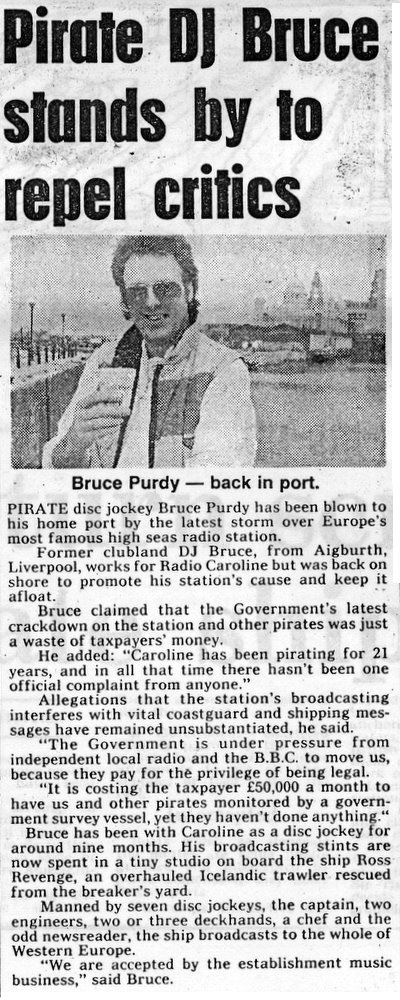 Pirate DJ Bruce stands by to repel critics

Bruce Purdy — back in port.

PIRATE disc jockey Bruce Purdy has been blown to his home port by the latest storm over Europe's most famous high seas radio station.

Former clubland DJ Bruce, from Aigburth, Liverpool, works for Radio Caroline but was back on shore to promote his station's cause and keep it afloat.

Bruce claimed that the Government's latest crackdown on the station and other pirates was just a waste of taxpayers' money.

He added: "Caroline has been pirating for 21 years, and in all that time there hasn't been one official complaint from anyone."

Allegations that the station's broadcasting interferes with vital coastguard and shipping messages have remained unsubstantiated, he said.

"The Government is under pressure from independent local radio and the B.B.C. to move us, because they pay for the privilege of being legal.

"It is costing the taxpayer £50,000 a month to have us and other pirates monitored by a government survey vessel, yet they haven't done anything."

Bruce has been with Caroline as a disc jockey for around nine months. His broadcasting stints are now spent in a tiny studio on board the ship Ross Revenge, an overhauled Icelandic trawler rescued from the breaker's yard.

Manned by seven disc jockeys, the captain, two engineers, two or three deckhands, a chef and the odd newsreader, the ship broadcasts to the whole of Western Europe.

"We are accepted by the establishment music business," said Bruce.